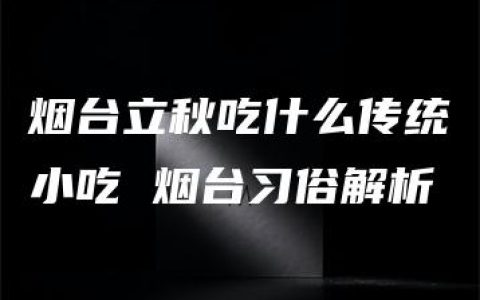 烟台立秋吃什么传统小吃 烟台习俗解析